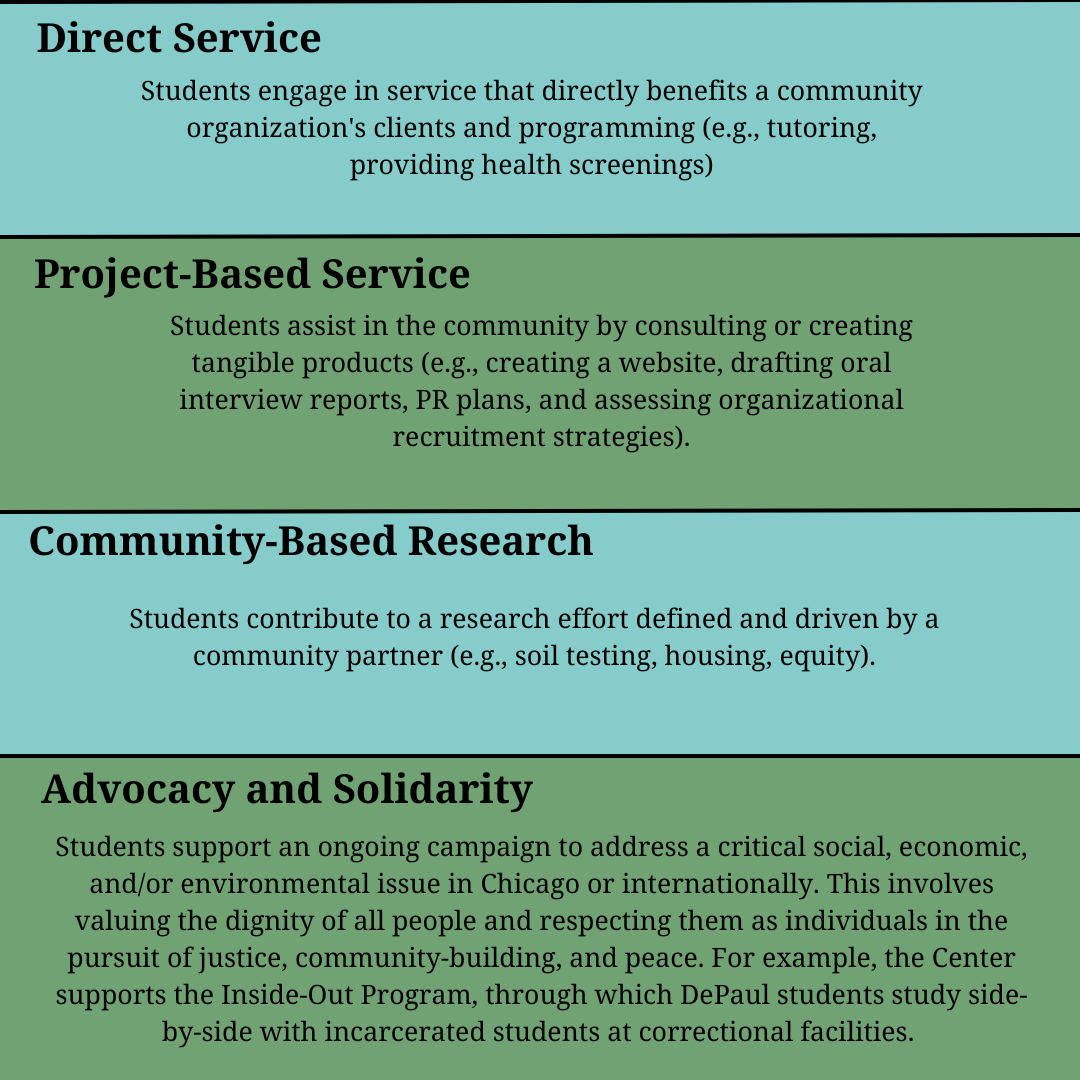 Direct Service

Students engage in service that directly benefits a community organization's clients and programming (e.g., tutoring, providing health screenings)

Project-Based Service

Students assist in the community by consulting or creating tangible products (e.g., creating a website, drafting oral interview reports, PR plans, and assessing organizational recruitment strategies).

Community-Based Research

Students contribute to a research effort defined and driven by a community partner (e.g., soil testing, housing, equity).

Advocacy and Solidarity

Students support an ongoing campaign to address a critical social, economic, and/or environmental issue in Chicago or internationally. This involves valuing the dignity of all people and respecting them as individuals in the pursuit of justice, community-building, and peace. For example, the Center supports the Inside-Out Program, through which DePaul students study side-by-side with incarcerated students at correctional facilities.